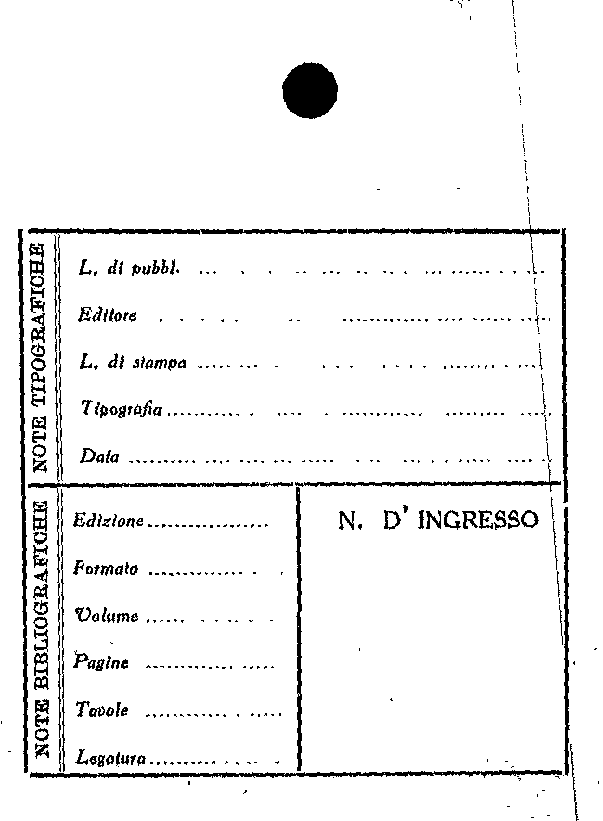 NOTE TIPOGRAFICHE

L. di pubbl. ____

Editore ____

L. di stampa ____

Tipografia ____

Data ____

NOTE BIBLIOGRAFICHE

Edizione ____

Formato ____

Volume ____

Pagine ____

Tavole ____

Legatura ____

N. D' INGRESSO